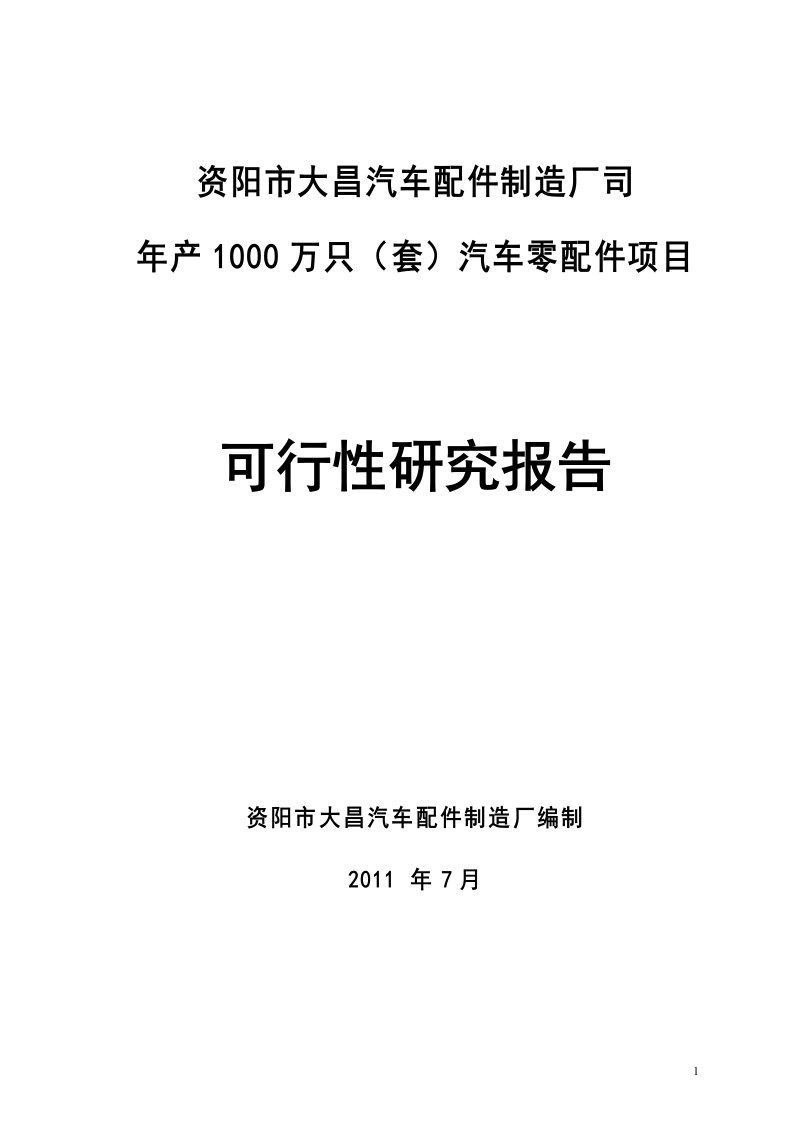 资阳市大昌汽车配件制造厂司

年产1000万只（套）汽车零配件项目

可行性研究报告

资阳市大昌汽车配件制造厂编制

2011 年 7月

1